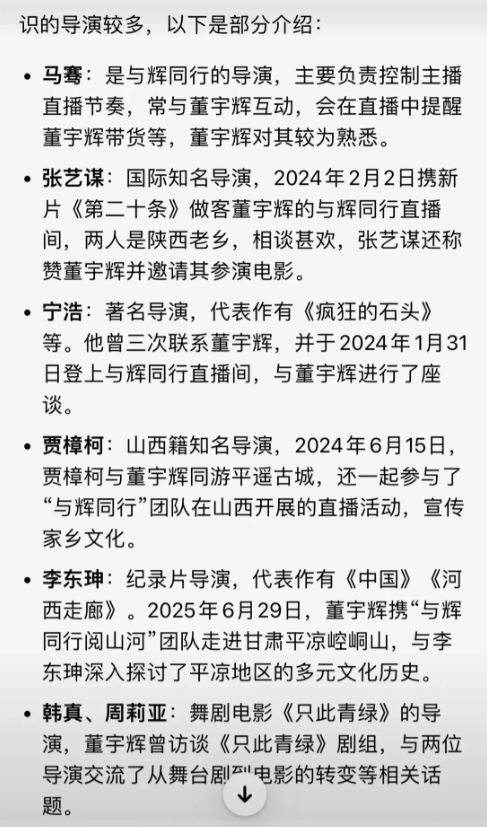 识的导演较多，以下是部分介绍：

• 马骞：是与辉同行的导演，主要负责控制主播直播节奏，常与董宇辉互动，会在直播中提醒董宇辉带货等，董宇辉对其较为熟悉。

• 张艺谋：国际知名导演，2024年2月2日携新片《第二十条》做客董宇辉的与辉同行直播间，两人是陕西老乡，相谈甚欢，张艺谋还称赞董宇辉并邀请其参演电影。

• 宁浩：著名导演，代表作有《疯狂的石头》等。他曾三次联系董宇辉，并于2024年1月31日登上与辉同行直播间，与董宇辉进行了座谈。

• 贾樟柯：山西籍知名导演，2024年6月15日，贾樟柯与董宇辉同游平遥古城，还一起参与了“与辉同行”团队在山西开展的直播活动，宣传家乡文化。

• 李东珅：纪录片导演，代表作有《中国》《河西走廊》。2025年6月29日，董宇辉携“与辉同行阅山河”团队走进甘肃平凉崆峒山，与李东珅深入探讨了平凉地区的多元文化历史。

• 韩真、周莉亚：舞剧电影《只此青绿》的导演，董宇辉曾访谈《只此青绿》剧组，与两位导演交流了从舞台剧到电影的转变等相关话题。